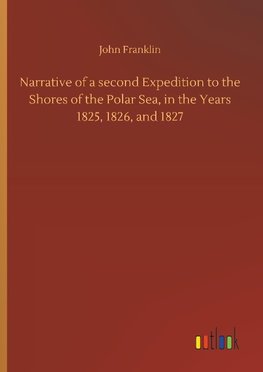 John Franklin

Narrative of a second Expedition to the Shores of the Polar Sea, in the Years 1825, 1826, and 1827

outlook